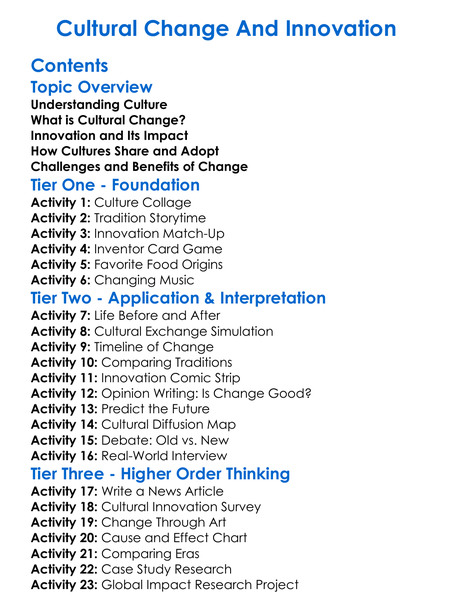 Cultural Change And Innovation

Contents

Topic Overview

Understanding Culture
What is Cultural Change?
Innovation and Its Impact
How Cultures Share and Adopt
Challenges and Benefits of Change

Tier One - Foundation

Activity 1: Culture Collage
Activity 2: Tradition Storytime
Activity 3: Innovation Match-Up
Activity 4: Inventor Card Game
Activity 5: Favorite Food Origins
Activity 6: Changing Music

Tier Two - Application & Interpretation

Activity 7: Life Before and After
Activity 8: Cultural Exchange Simulation
Activity 9: Timeline of Change
Activity 10: Comparing Traditions
Activity 11: Innovation Comic Strip
Activity 12: Opinion Writing: Is Change Good?
Activity 13: Predict the Future
Activity 14: Cultural Diffusion Map
Activity 15: Debate: Old vs. New
Activity 16: Real-World Interview

Tier Three - Higher Order Thinking

Activity 17: Write a News Article
Activity 18: Cultural Innovation Survey
Activity 19: Change Through Art
Activity 20: Cause and Effect Chart
Activity 21: Comparing Eras
Activity 22: Case Study Research
Activity 23: Global Impact Research Project